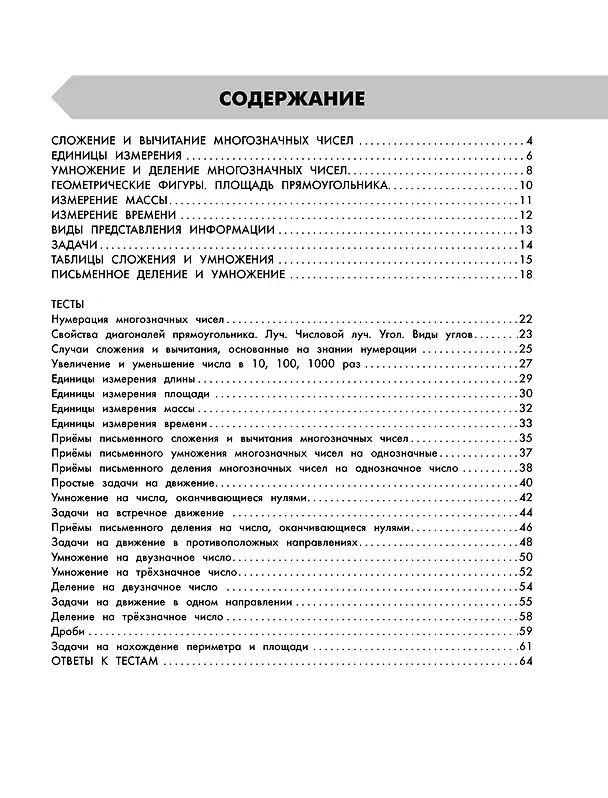 СОДЕРЖАНИЕ

СЛОЖЕНИЕ И ВЫЧИТАНИЕ МНОГОЗНАЧНЫХ ЧИСЕЛ 4
ЕДИНИЦЫ ИЗМЕРЕНИЯ 6
УМНОЖЕНИЕ И ДЕЛЕНИЕ МНОГОЗНАЧНЫХ ЧИСЕЛ 8
ГЕОМЕТРИЧЕСКИЕ ФИГУРЫ. ПЛОЩАДЬ ПРЯМОУГОЛЬНИКА 10
ИЗМЕРЕНИЕ МАССЫ 11
ИЗМЕРЕНИЕ ВРЕМЕНИ 12
ВИДЫ ПРЕДСТАВЛЕНИЯ ИНФОРМАЦИИ 13
ЗАДАЧИ 14
ТАБЛИЦЫ СЛОЖЕНИЯ И УМНОЖЕНИЯ 15
ПИСЬМЕННОЕ ДЕЛЕНИЕ И УМНОЖЕНИЕ 18

ТЕСТЫ
Нумерация многозначных чисел 22
Свойства диагоналей прямоугольника. Луч. Числовой луч. Угол. Виды углов 23
Случаи сложения и вычитания, основанные на знании нумерации 25
Увеличение и уменьшение числа в 10, 100, 1000 раз 27
Единицы измерения длины 29
Единицы измерения площади 30
Единицы измерения массы 32
Единицы измерения времени 33
Приёмы письменного сложения и вычитания многозначных чисел 35
Приёмы письменного умножения многозначных чисел на однозначные 37
Приёмы письменного деления многозначных чисел на однозначное число 38
Простые задачи на движение 40
Умножение на числа, оканчивающиеся нулями 42
Задачи на встречное движение 44
Приёмы письменного деления на числа, оканчивающиеся нулями 46
Задачи на движение в противоположных направлениях 48
Умножение на двузначное число 50
Умножение на трёхзначное число 52
Деление на двузначное число 54
Задачи на движение в одном направлении 55
Деление на трёхзначное число 58
Дроби 59
Задачи на нахождение периметра и площади 61
ОТВЕТЫ К ТЕСТАМ 64